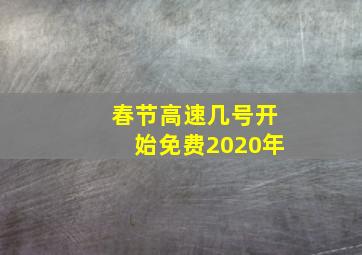 春节高速几号开始免费2020年